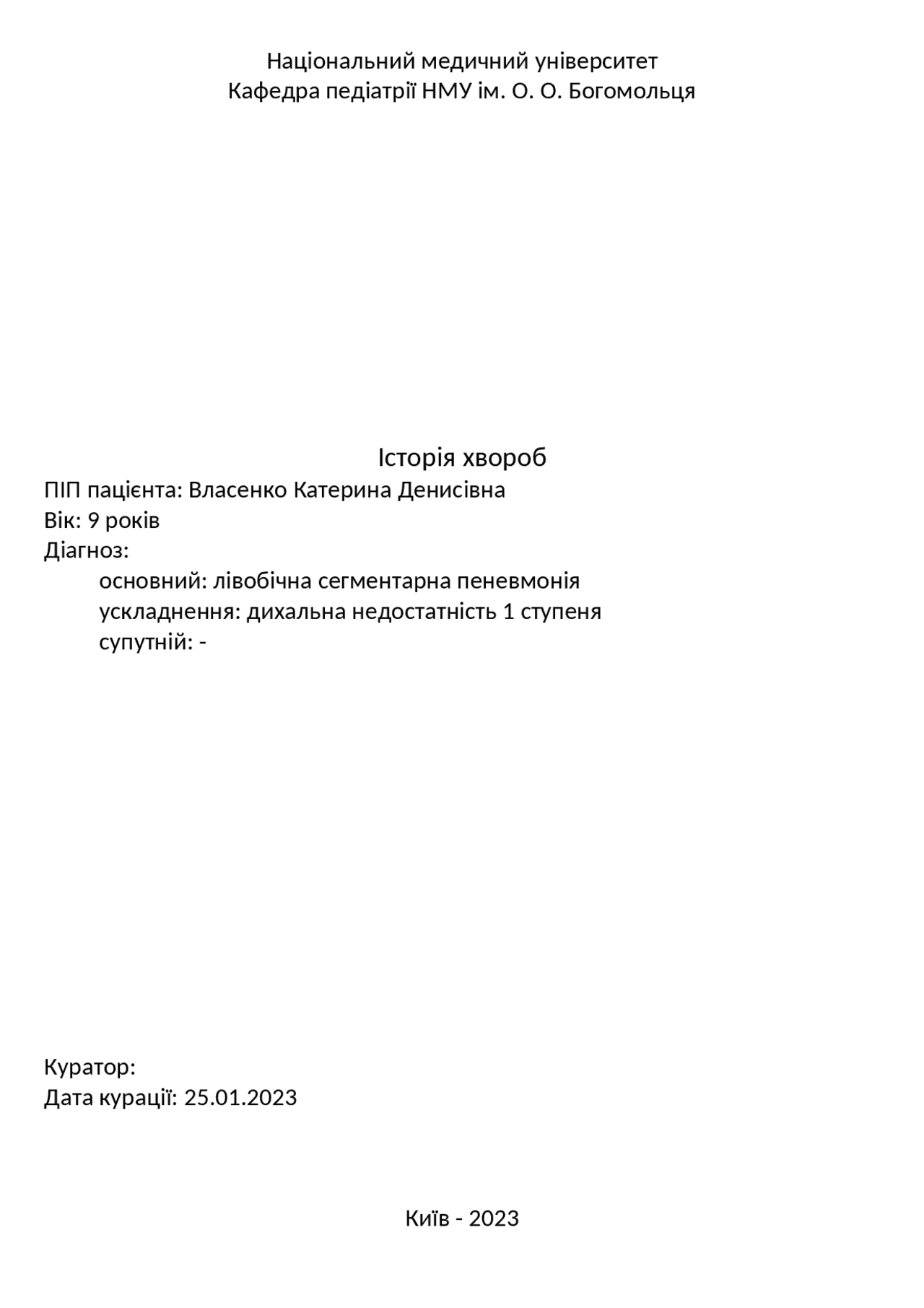 Національний медичний університет
Кафедра педіатрії НМУ ім. О. О. Богомольця

Історія хвороб
ПІП пацієнта: Власенко Катерина Денисівна
Вік: 9 років
Діагноз:
основний: лівобічна сегментарна пеневмонія
ускладнення: дихальна недостатність 1 ступеня
супутній: -

Куратор:
Дата курації: 25.01.2023

Київ - 2023